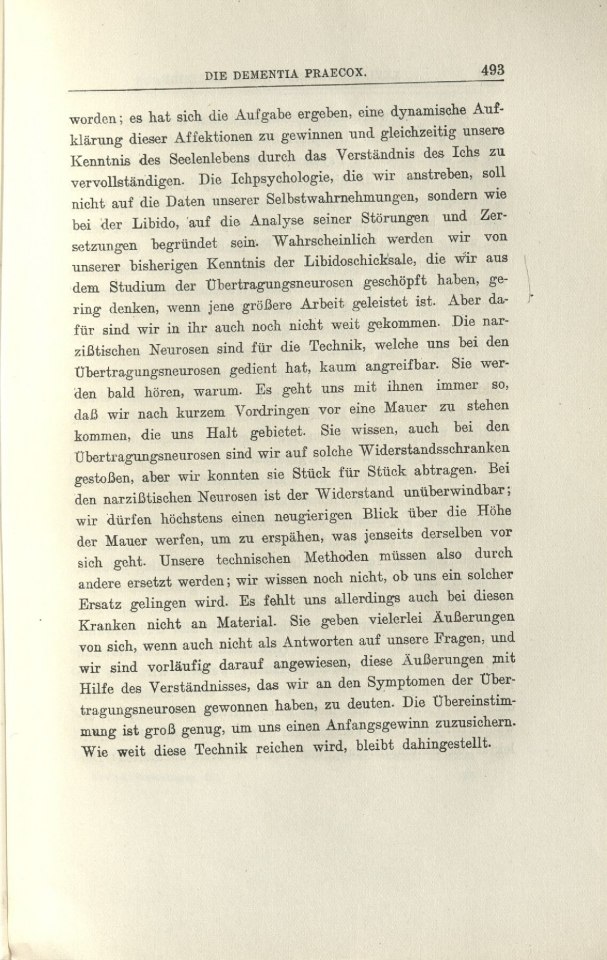 DIE DEMENTIA PRAECOX. 493

worden; es hat sich die Aufgabe ergeben, eine dynamische Aufklärung dieser Affektionen zu gewinnen und gleichzeitig unsere Kenntnis des Seelenlebens durch das Verständnis des Ichs zu vervollständigen. Die Ichpsychologie, die wir anstreben, soll nicht auf die Daten unserer Selbstwahrnehmungen, sondern wie bei der Libido, auf die Analyse seiner Störungen und Zersetzungen begründet sein. Wahrscheinlich werden wir von unserer bisherigen Kenntnis der Libidoschicksale, die wir aus dem Studium der Übertragungsneurosen geschöpft haben, gering denken, wenn jene größere Arbeit geleistet ist. Aber dafür sind wir in ihr auch noch nicht weit gekommen. Die narzißtischen Neurosen sind für die Technik, welche uns bei den Übertragungsneurosen gedient hat, kaum angreifbar. Sie werden bald hören, warum. Es geht uns mit ihnen immer so, daß wir nach kurzem Vordringen vor eine Mauer zu stehen kommen, die uns Halt gebietet. Sie wissen, auch bei den Übertragungsneurosen sind wir auf solche Widerstandsschranken gestoßen, aber wir konnten sie Stück für Stück abtragen. Bei den narzißtischen Neurosen ist der Widerstand unüberwindbar; wir dürfen höchstens einen neugierigen Blick über die Höhe der Mauer werfen, um zu erspähen, was jenseits derselben vor sich geht. Unsere technischen Methoden müssen also durch andere ersetzt werden; wir wissen noch nicht, ob uns ein solcher Ersatz gelingen wird. Es fehlt uns allerdings auch bei diesen Kranken nicht an Material. Sie geben vielerlei Äußerungen von sich, wenn auch nicht als Antworten auf unsere Fragen, und wir sind vorläufig darauf angewiesen, diese Äußerungen mit Hilfe des Verständnisses, das wir an den Symptomen der Übertragungsneurosen gewonnen haben, zu deuten. Die Übereinstimmung ist groß genug, um uns einen Anfangsgewinn zuzusichern. Wie weit diese Technik reichen wird, bleibt dahingestellt.